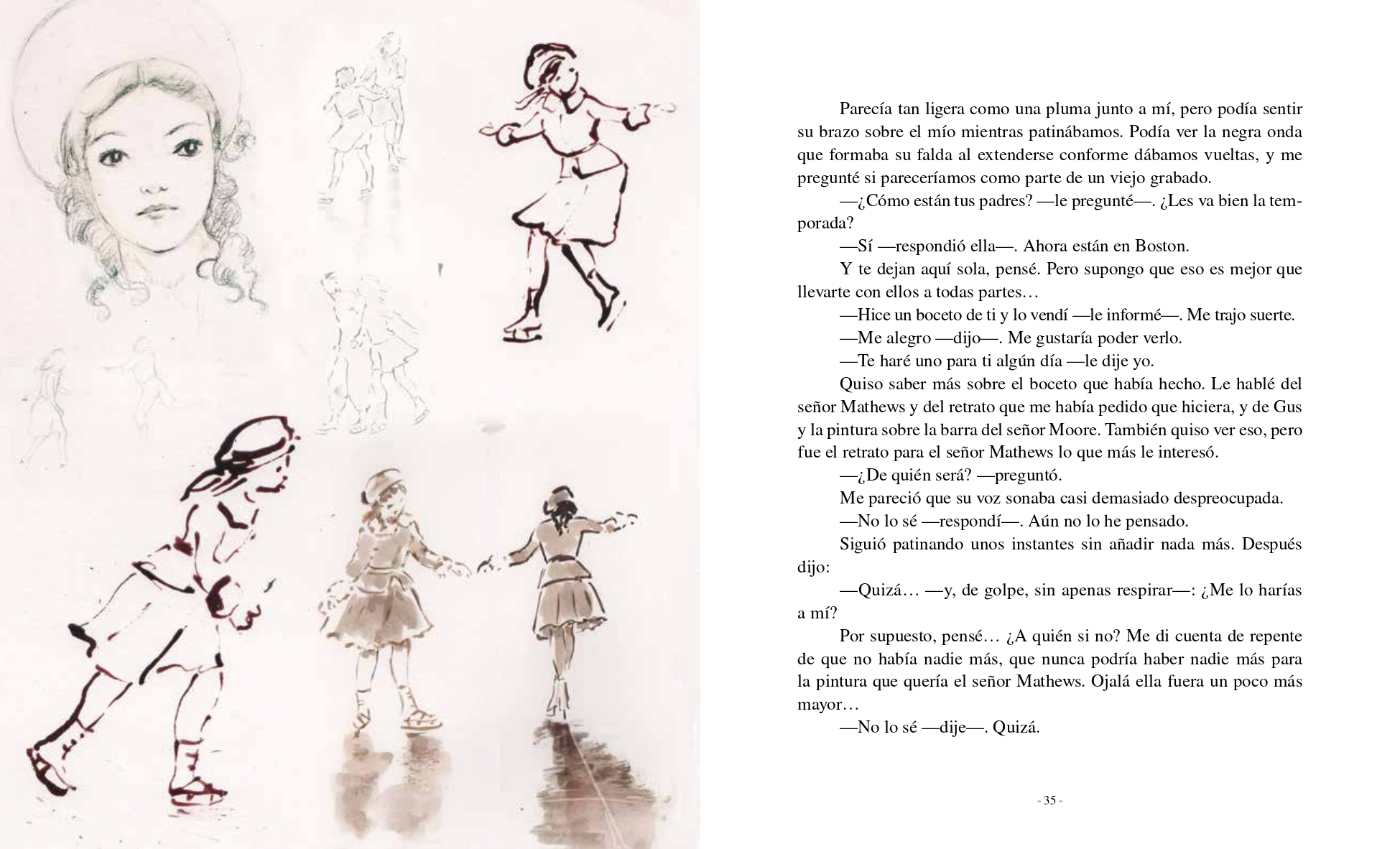 Parecía tan ligera como una pluma junto a mí, pero podía sentir su brazo sobre el mío mientras patinábamos. Podía ver la negra onda que formaba su falda al extenderse conforme dábamos vueltas, y me pregunté si pareceríamos como parte de un viejo grabado.

—¿Cómo están tus padres? —le pregunté—. ¿Les va bien la temporada?

—Sí —respondió ella—. Ahora están en Boston.

Y te dejan aquí sola, pensé. Pero supongo que eso es mejor que llevarte con ellos a todas partes…

—Hice un boceto de ti y lo vendí —le informé—. Me trajo suerte.

—Me alegro —dijo—. Me gustaría poder verlo.

—Te haré uno para ti algún día —le dije yo.

Quiso saber más sobre el boceto que había hecho. Le hablé del señor Mathews y del retrato que me había pedido que hiciera, y de Gus y la pintura sobre la barra del señor Moore. También quiso ver eso, pero fue el retrato para el señor Mathews lo que más le interesó.

—¿De quién será? —preguntó.

Me pareció que su voz sonaba casi demasiado despreocupada.

—No lo sé —respondí—. Aún no lo he pensado.

Siguió patinando unos instantes sin añadir nada más. Después dijo:

—Quizá… —y, de golpe, sin apenas respirar—: ¿Me lo harías a mí?

Por supuesto, pensé… ¿A quién si no? Me di cuenta de repente de que no había nadie más, que nunca podría haber nadie más para la pintura que quería el señor Mathews. Ojalá ella fuera un poco más mayor…

—No lo sé —dije—. Quizá.

~ 35 ~